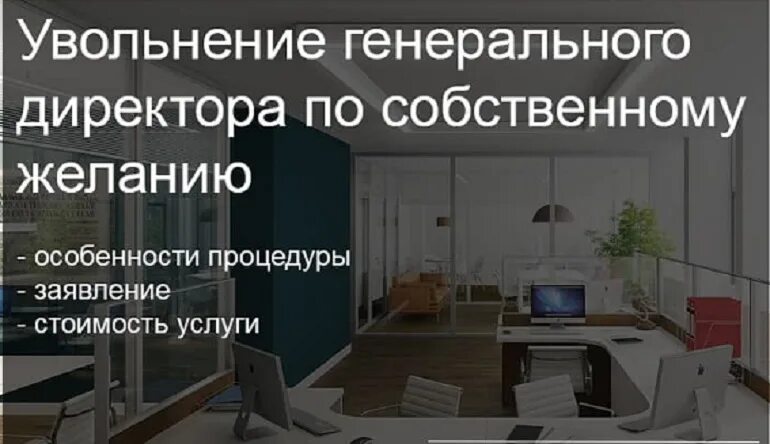 Увольнение генерального директора по собственному желанию

- особенности процедуры
- заявление
- стоимость услуги